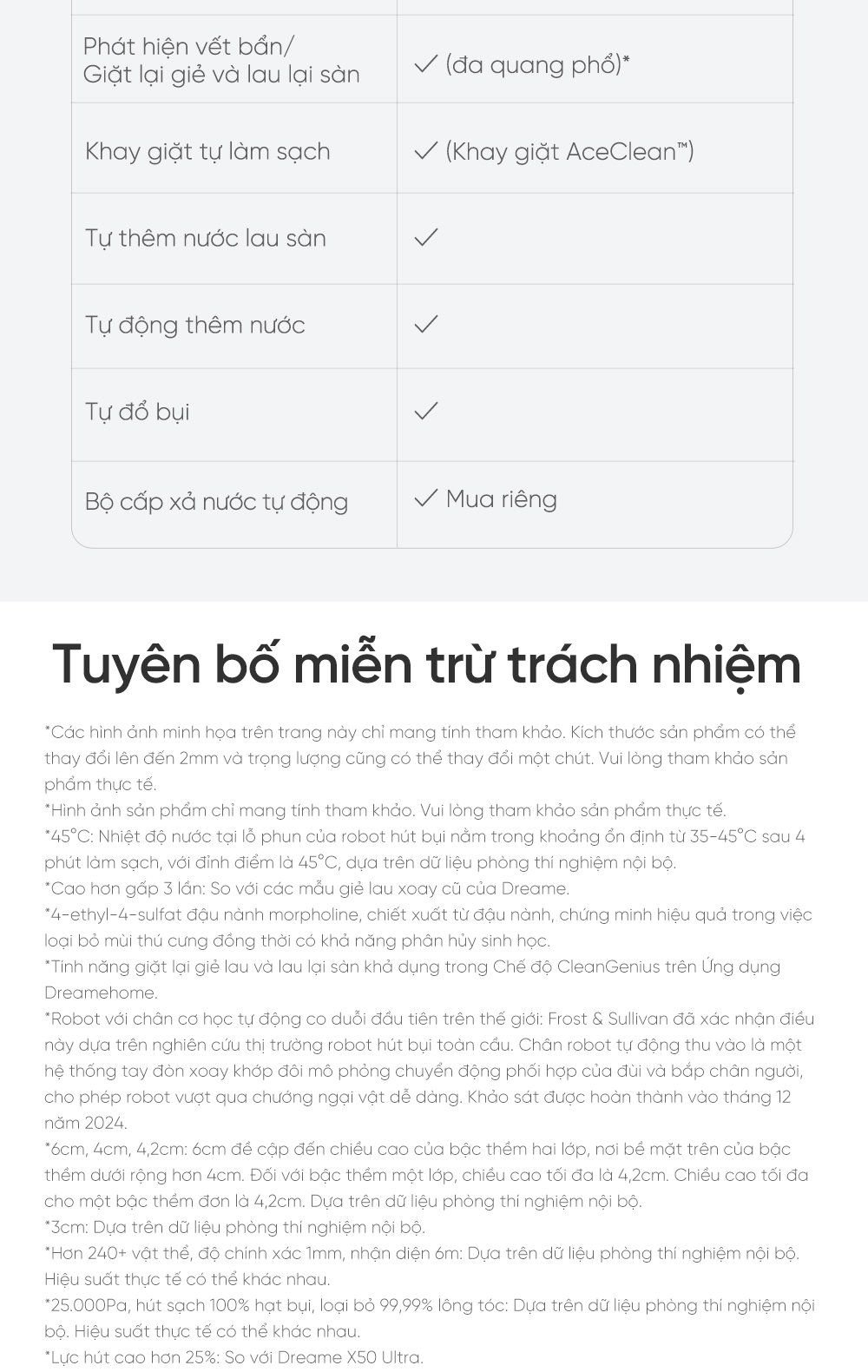 | Phát hiện vết bẩn/ Giặt lại giẻ và lau lại sàn | ✓ (đa quang phổ)* |
|---|---|
| Khay giặt tự làm sạch | ✓ (Khay giặt AceClean™) |
| Tự thêm nước lau sàn | ✓ |
| Tự động thêm nước | ✓ |
| Tự đổ bụi | ✓ |
| Bộ cấp xả nước tự động | ✓ Mua riêng |

Tuyên bố miễn trừ trách nhiệm

*Các hình ảnh minh họa trên trang này chỉ mang tính tham khảo. Kích thước sản phẩm có thể thay đổi lên đến 2mm và trọng lượng cũng có thể thay đổi một chút. Vui lòng tham khảo sản phẩm thực tế.
*Hình ảnh sản phẩm chỉ mang tính tham khảo. Vui lòng tham khảo sản phẩm thực tế.
*45°C: Nhiệt độ nước tại lỗ phun của robot hút bụi nằm trong khoảng ổn định từ 35-45°C sau 4 phút làm sạch, với đỉnh điểm là 45°C, dựa trên dữ liệu phòng thí nghiệm nội bộ.
*Cao hơn gấp 3 lần: So với các mẫu giẻ lau xoay cũ của Dreame.
*4-ethyl-4-sulfat đậu nành morpholine, chiết xuất từ đậu nành, chứng minh hiệu quả trong việc loại bỏ mùi thú cưng đồng thời có khả năng phân hủy sinh học.
*Tính năng giặt lại giẻ lau và lau lại sàn khả dụng trong Chế độ CleanGenius trên Ứng dụng Dreamehome.
*Robot với chân cơ học tự động co duỗi đầu tiên trên thế giới: Frost & Sullivan đã xác nhận điều này dựa trên nghiên cứu thị trường robot hút bụi toàn cầu. Chân robot tự động thu vào là một hệ thống tay đòn xoay khớp đôi mô phỏng chuyển động phối hợp của đùi và bắp chân người, cho phép robot vượt qua chướng ngại vật dễ dàng. Khảo sát được hoàn thành vào tháng 12 năm 2024.
*6cm, 4cm, 4,2cm: 6cm đề cập đến chiều cao của bậc thềm hai lớp, nơi bề mặt trên của bậc thềm dưới rộng hơn 4cm. Đối với bậc thềm một lớp, chiều cao tối đa là 4,2cm. Chiều cao tối đa cho một bậc thềm đơn là 4,2cm. Dựa trên dữ liệu phòng thí nghiệm nội bộ.
*3cm: Dựa trên dữ liệu phòng thí nghiệm nội bộ.
*Hơn 240+ vật thể, độ chính xác 1mm, nhận diện 6m: Dựa trên dữ liệu phòng thí nghiệm nội bộ. Hiệu suất thực tế có thể khác nhau.
*25.000Pa, hút sạch 100% hạt bụi, loại bỏ 99,99% lông tóc: Dựa trên dữ liệu phòng thí nghiệm nội bộ. Hiệu suất thực tế có thể khác nhau.
*Lực hút cao hơn 25%: So với Dreame X50 Ultra.